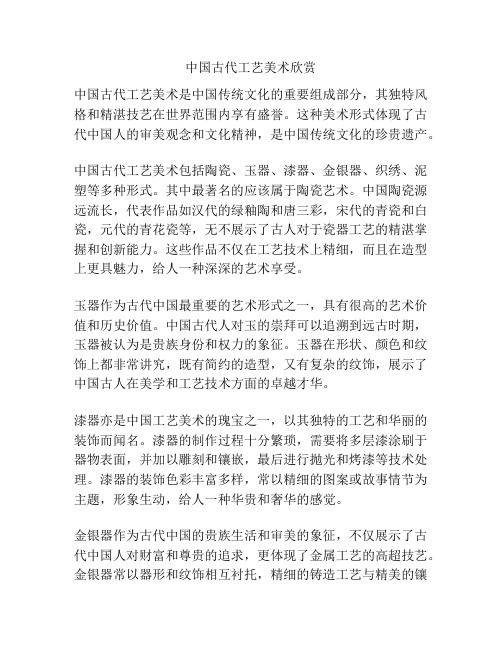 中国古代工艺美术欣赏

中国古代工艺美术是中国传统文化的重要组成部分，其独特风格和精湛技艺在世界范围内享有盛誉。这种美术形式体现了古代中国人的审美观念和文化精神，是中国传统文化的珍贵遗产。

中国古代工艺美术包括陶瓷、玉器、漆器、金银器、织绣、泥塑等多种形式。其中最著名的应该属于陶瓷艺术。中国陶瓷源远流长，代表作品如汉代的绿釉陶和唐三彩，宋代的青瓷和白瓷，元代的青花瓷等，无不展示了古人对于瓷器工艺的精湛掌握和创新能力。这些作品不仅在工艺技术上精细，而且在造型上更具魅力，给人一种深深的艺术享受。

玉器作为古代中国最重要的艺术形式之一，具有很高的艺术价值和历史价值。中国古代人对玉的崇拜可以追溯到远古时期，玉器被认为是贵族身份和权力的象征。玉器在形状、颜色和纹饰上都非常讲究，既有简约的造型，又有复杂的纹饰，展示了中国古人在美学和工艺技术方面的卓越才华。

漆器亦是中国工艺美术的瑰宝之一，以其独特的工艺和华丽的装饰而闻名。漆器的制作过程十分繁琐，需要将多层漆涂刷于器物表面，并加以雕刻和镶嵌，最后进行抛光和烤漆等技术处理。漆器的装饰色彩丰富多样，常以精细的图案或故事情节为主题，形象生动，给人一种华贵和奢华的感觉。

金银器作为古代中国的贵族生活和审美的象征，不仅展示了古代中国人对财富和尊贵的追求，更体现了金属工艺的高超技艺。金银器常以器形和纹饰相互衬托，精细的铸造工艺与精美的镶